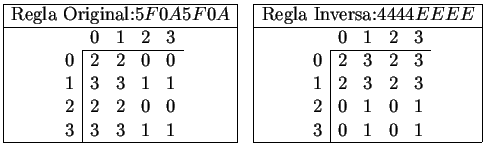 Regla Original:$5F0A5F0A$

|   | 0 | 1 | 2 | 3 |
|---|---|---|---|---|
| 0 | 2 | 2 | 0 | 0 |
| 1 | 3 | 3 | 1 | 1 |
| 2 | 2 | 2 | 0 | 0 |
| 3 | 3 | 3 | 1 | 1 |

Regla Inversa:$4444EEEE$

|   | 0 | 1 | 2 | 3 |
|---|---|---|---|---|
| 0 | 2 | 3 | 2 | 3 |
| 1 | 2 | 3 | 2 | 3 |
| 2 | 0 | 1 | 0 | 1 |
| 3 | 0 | 1 | 0 | 1 |